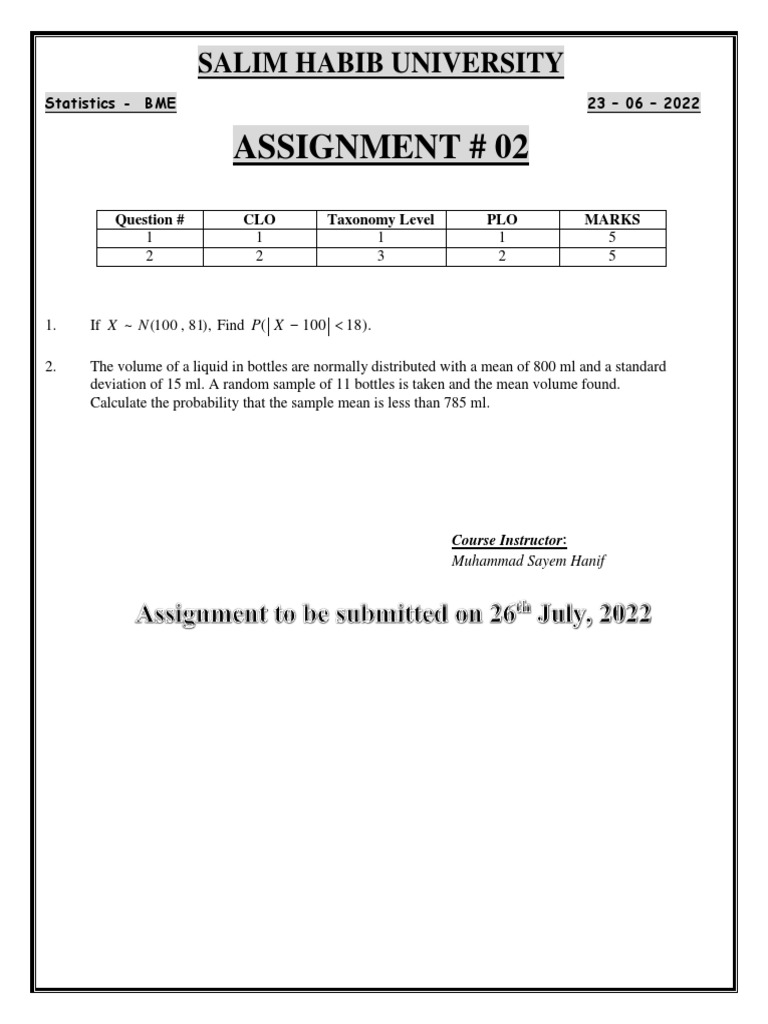 SALIM HABIB UNIVERSITY

Statistics - BME

23 – 06 – 2022

ASSIGNMENT # 02

| Question # | CLO | Taxonomy Level | PLO | MARKS |
|---|---|---|---|---|
| 1 | 1 | 1 | 1 | 5 |
| 2 | 2 | 3 | 2 | 5 |

1. If $X \sim N(100, 81)$, Find $P(|X - 100| < 18)$.

2. The volume of a liquid in bottles are normally distributed with a mean of 800 ml and a standard deviation of 15 ml. A random sample of 11 bottles is taken and the mean volume found. Calculate the probability that the sample mean is less than 785 ml.

Course Instructor:
Muhammad Sayem Hanif

Assignment to be submitted on 26$^{th}$ July, 2022